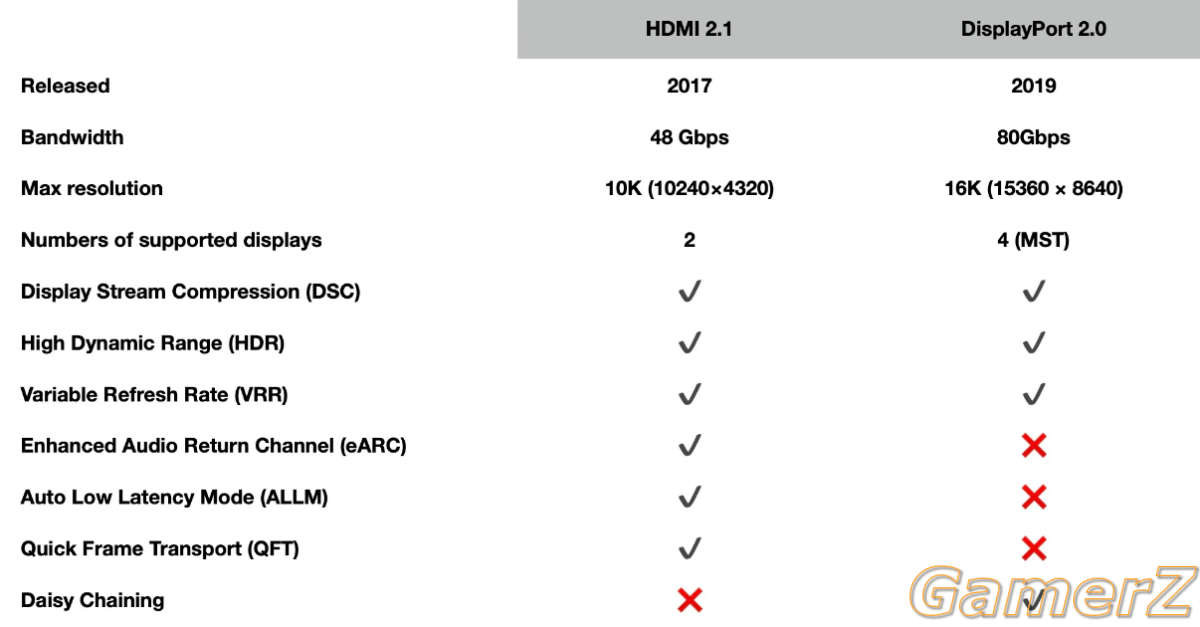 | | HDMI 2.1 | DisplayPort 2.0 |
|---|---|---|
| Released | 2017 | 2019 |
| Bandwidth | 48 Gbps | 80Gbps |
| Max resolution | 10K (10240×4320) | 16K (15360 × 8640) |
| Numbers of supported displays | 2 | 4 (MST) |
| Display Stream Compression (DSC) | ✓ | ✓ |
| High Dynamic Range (HDR) | ✓ | ✓ |
| Variable Refresh Rate (VRR) | ✓ | ✓ |
| Enhanced Audio Return Channel (eARC) | ✓ | ✗ |
| Auto Low Latency Mode (ALLM) | ✓ | ✗ |
| Quick Frame Transport (QFT) | ✓ | ✗ |
| Daisy Chaining | ✗ | ✓ |

GamerZ